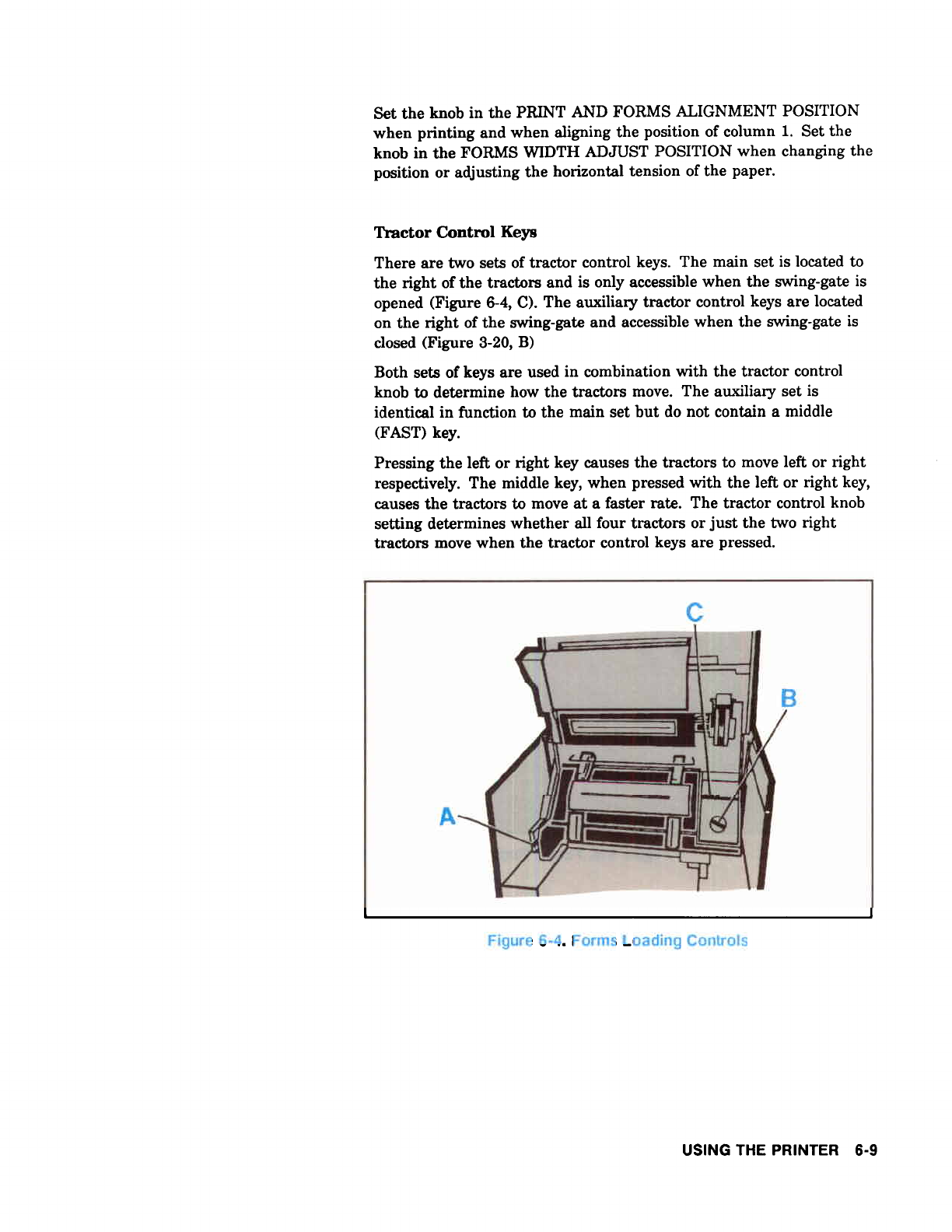 Set the knob in the PRINT AND FORMS ALIGNMENT POSITION when printing and when aligning the position of column 1. Set the knob in the FORMS WIDTH ADJUST POSITION when changing the position or adjusting the horizontal tension of the paper.

Tractor Control Keys

There are two sets of tractor control keys. The main set is located to the right of the tractors and is only accessible when the swing-gate is opened (Figure 6-4, C). The auxiliary tractor control keys are located on the right of the swing-gate and accessible when the swing-gate is closed (Figure 3-20, B)

Both sets of keys are used in combination with the tractor control knob to determine how the tractors move. The auxiliary set is identical in function to the main set but do not contain a middle (FAST) key.

Pressing the left or right key causes the tractors to move left or right respectively. The middle key, when pressed with the left or right key, causes the tractors to move at a faster rate. The tractor control knob setting determines whether all four tractors or just the two right tractors move when the tractor control keys are pressed.

C

B

A

Figure 6-4. Forms Loading Controls

USING THE PRINTER 6-9